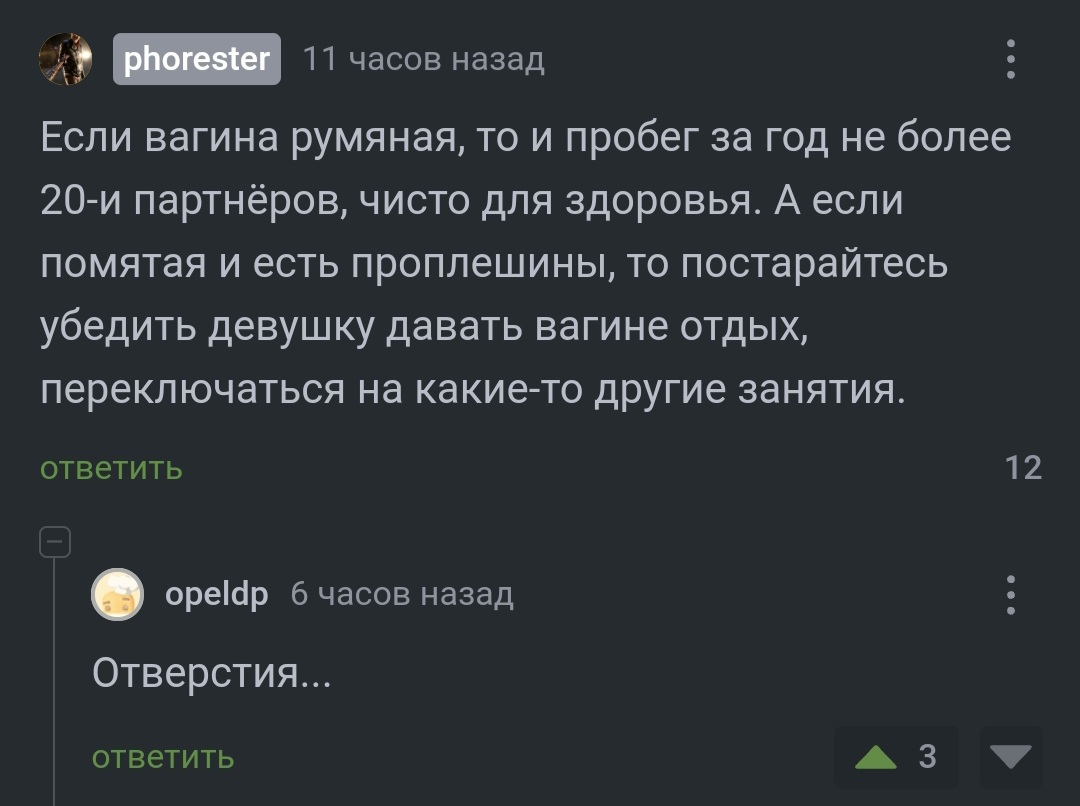 phorester 11 часов назад

Если вагина румяная, то и пробег за год не более 20-и партнёров, чисто для здоровья. А если помятая и есть проплешины, то постарайтесь убедить девушку давать вагине отдых, переключаться на какие-то другие занятия.

ответить 12

opeldp 6 часов назад

Отверстия...

ответить 3